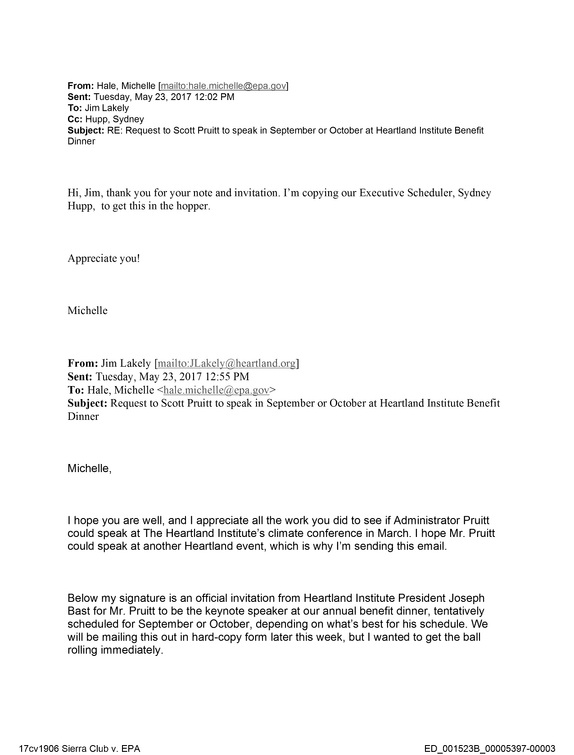 From: Hale, Michelle [mailto:hale.michelle@epa.gov]
Sent: Tuesday, May 23, 2017 12:02 PM
To: Jim Lakely
Cc: Hupp, Sydney
Subject: RE: Request to Scott Pruitt to speak in September or October at Heartland Institute Benefit Dinner

Hi, Jim, thank you for your note and invitation. I'm copying our Executive Scheduler, Sydney Hupp, to get this in the hopper.

Appreciate you!

Michelle

From: Jim Lakely [mailto:JLakely@heartland.org]
Sent: Tuesday, May 23, 2017 12:55 PM
To: Hale, Michelle <hale.michelle@epa.gov>
Subject: Request to Scott Pruitt to speak in September or October at Heartland Institute Benefit Dinner

Michelle,

I hope you are well, and I appreciate all the work you did to see if Administrator Pruitt could speak at The Heartland Institute's climate conference in March. I hope Mr. Pruitt could speak at another Heartland event, which is why I'm sending this email.

Below my signature is an official invitation from Heartland Institute President Joseph Bast for Mr. Pruitt to be the keynote speaker at our annual benefit dinner, tentatively scheduled for September or October, depending on what's best for his schedule. We will be mailing this out in hard-copy form later this week, but I wanted to get the ball rolling immediately.

17cv1906 Sierra Club v. EPA

ED_001523B_00005397-00003